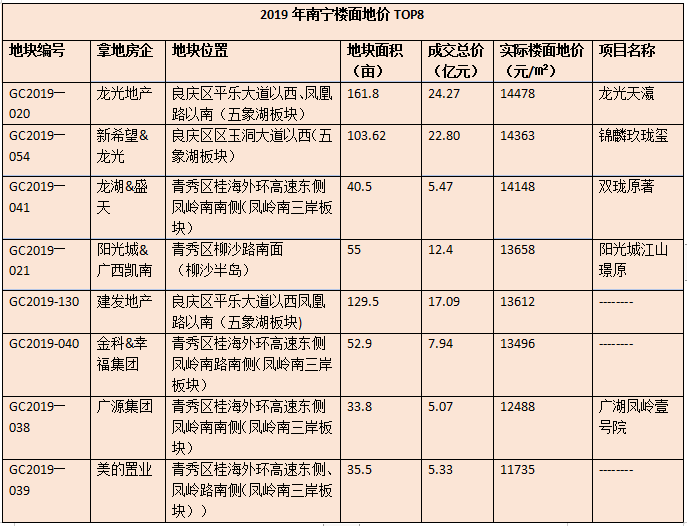 2019 年南宁楼面地价 TOP8

| 地块编号 | 拿地房企 | 地块位置 | 地块面积（亩） | 成交总价（亿元） | 实际楼面地价（元/㎡） | 项目名称 |
|---|---|---|---|---|---|---|
| GC2019一020 | 龙光地产 | 良庆区平乐大道以西、凤凰路以南（五象湖板块） | 161.8 | 24.27 | 14478 | 龙光天瀛 |
| GC2019一054 | 新希望&龙光 | 良庆区区玉洞大道以西(五象湖板块） | 103.62 | 22.80 | 14363 | 锦麟玖珑玺 |
| GC2019一041 | 龙湖&盛天 | 青秀区桂海外环高速东侧凤岭南南侧(凤岭南三岸板块） | 40.5 | 5.47 | 14148 | 双珑原著 |
| GC2019一021 | 阳光城&广西凯南 | 青秀区柳沙路南面（柳沙半岛） | 55 | 12.4 | 13658 | 阳光城江山璟原 |
| GC2019-130 | 建发地产 | 良庆区平乐大道以西凤凰路以南（五象湖板块） | 129.5 | 17.09 | 13612 | -------- |
| GC2019-040 | 金科&幸福集团 | 青秀区桂海外环高速东侧凤岭南路南侧(凤岭南三岸板块） | 52.9 | 7.94 | 13496 | -------- |
| GC2019一038 | 广源集团 | 青秀区桂海外环高速东侧凤岭南南侧(凤岭南三岸板块） | 33.8 | 5.07 | 12488 | 广湖凤岭壹号院 |
| GC2019一039 | 美的置业 | 青秀区桂海外环高速东侧、凤岭路南侧(凤岭南三岸板块）） | 35.5 | 5.33 | 11735 | -------- |